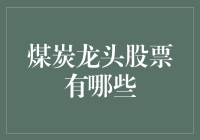 煤炭龙头股票有哪些